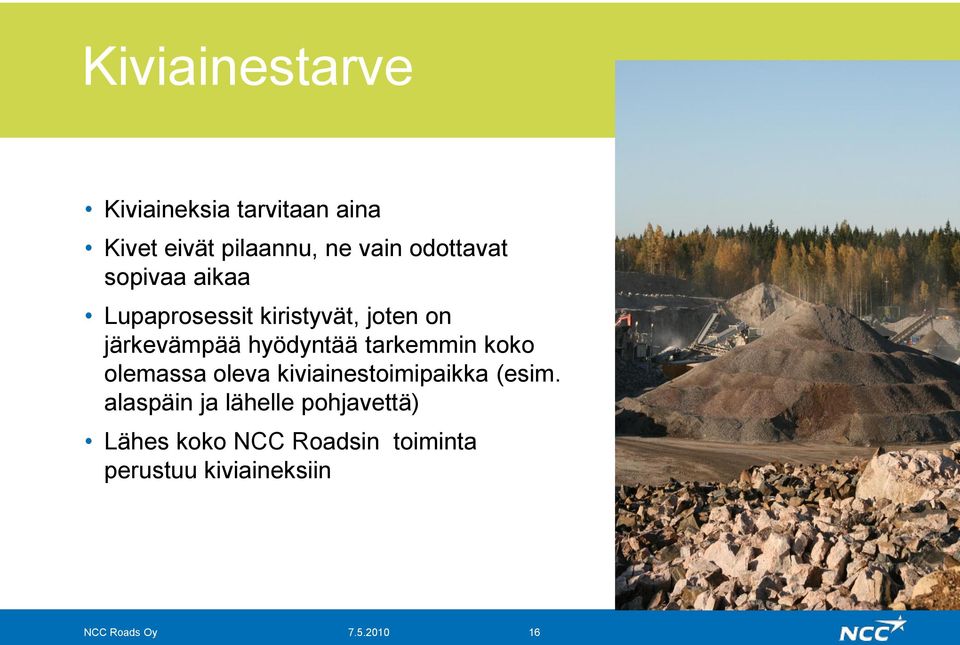 Kiviainestarve

• Kiviaineksia tarvitaan aina
• Kivet eivät pilaannu, ne vain odottavat sopivaa aikaa
• Lupaprosessit kiristyvät, joten on järkevämpää hyödyntää tarkemmin koko olemassa oleva kiviainestoimipaikka (esim. alaspäin ja lähelle pohjavettä)
• Lähes koko NCC Roadsin toiminta perustuu kiviaineksiin

NCC Roads Oy
7.5.2010
16
NCC